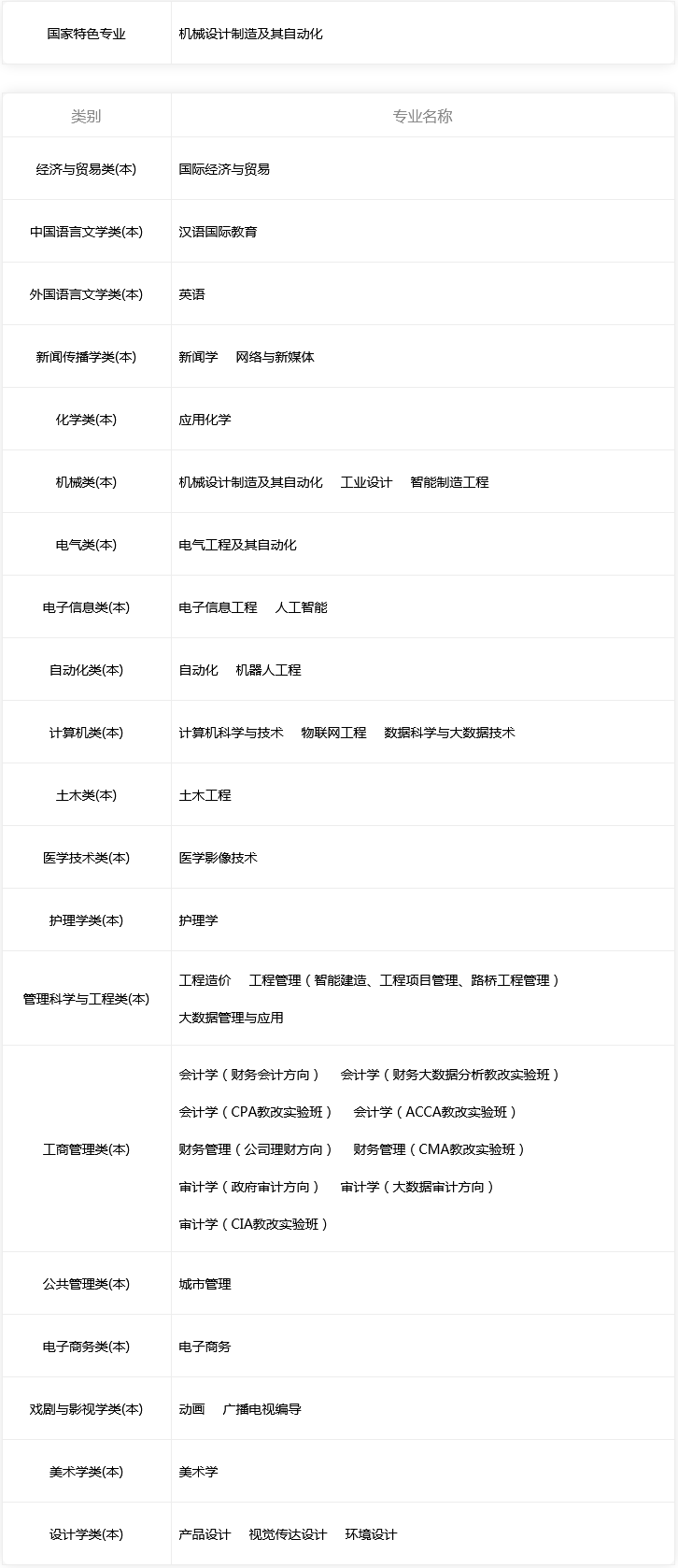 | 国家特色专业 | 机械设计制造及其自动化 |
|---|---|

| 类别 | 专业名称 |
|---|---|
| 经济与贸易类(本) | 国际经济与贸易 |
| 中国语言文学类(本) | 汉语国际教育 |
| 外国语言文学类(本) | 英语 |
| 新闻传播学类(本) | 新闻学　网络与新媒体 |
| 化学类(本) | 应用化学 |
| 机械类(本) | 机械设计制造及其自动化　工业设计　智能制造工程 |
| 电气类(本) | 电气工程及其自动化 |
| 电子信息类(本) | 电子信息工程　人工智能 |
| 自动化类(本) | 自动化　机器人工程 |
| 计算机类(本) | 计算机科学与技术　物联网工程　数据科学与大数据技术 |
| 土木类(本) | 土木工程 |
| 医学技术类(本) | 医学影像技术 |
| 护理学类(本) | 护理学 |
| 管理科学与工程类(本) | 工程造价　工程管理（智能建造、工程项目管理、路桥工程管理） 大数据管理与应用 |
| 工商管理类(本) | 会计学（财务会计方向）　会计学（财务大数据分析教改实验班） 会计学（CPA教改实验班）　会计学（ACCA教改实验班） 财务管理（公司理财方向）　财务管理（CMA教改实验班） 审计学（政府审计方向）　审计学（大数据审计方向） 审计学（CIA教改实验班） |
| 公共管理类(本) | 城市管理 |
| 电子商务类(本) | 电子商务 |
| 戏剧与影视学类(本) | 动画　广播电视编导 |
| 美术学类(本) | 美术学 |
| 设计学类(本) | 产品设计　视觉传达设计　环境设计 |